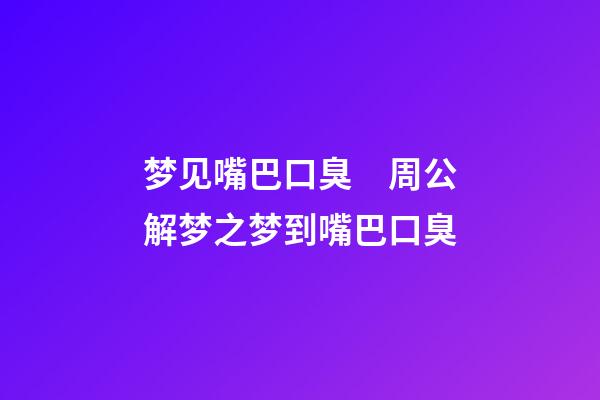 梦见嘴巴口臭　周公解梦之梦到嘴巴口臭